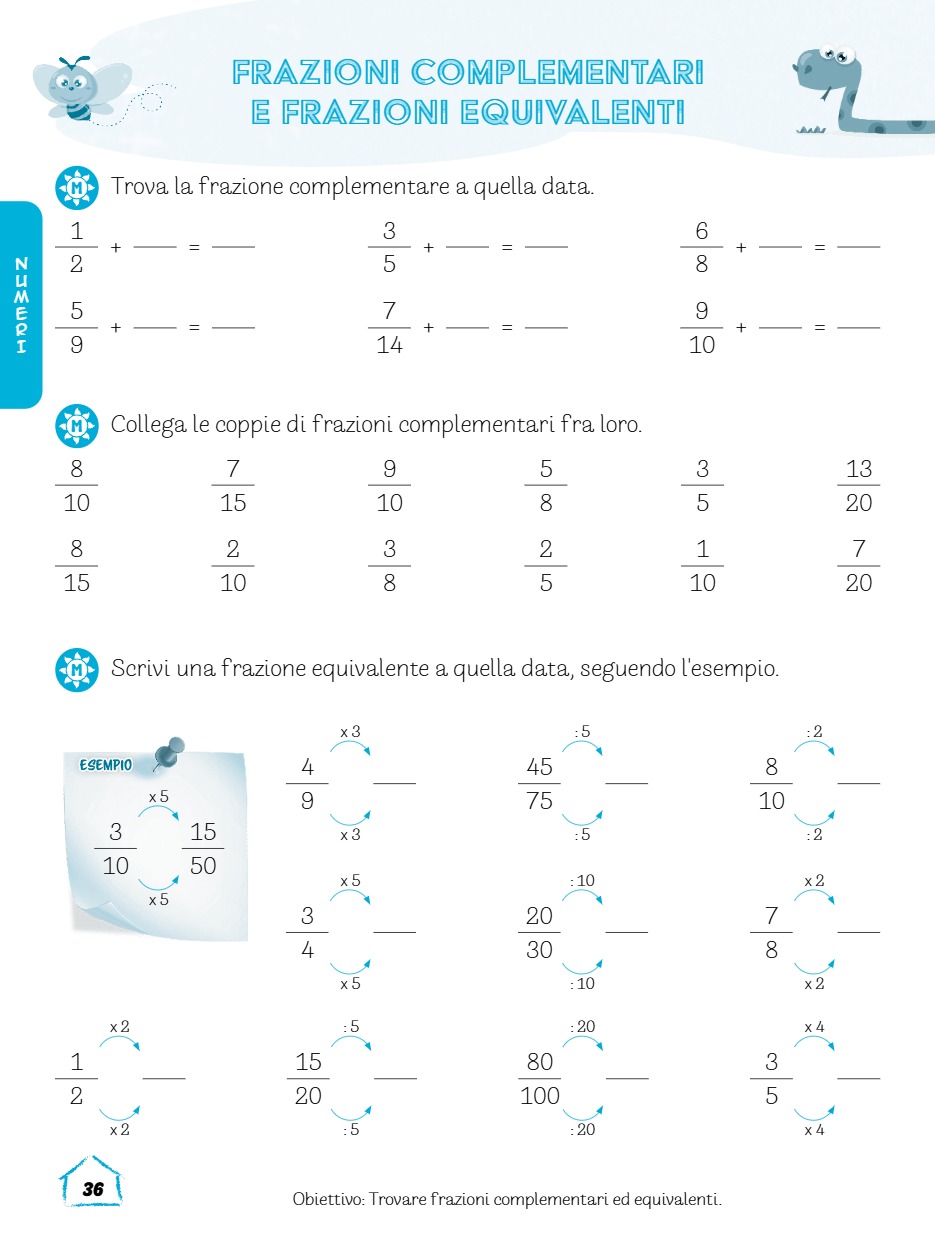 FRAZIONI COMPLEMENTARI E FRAZIONI EQUIVALENTI

NUMERI

M Trova la frazione complementare a quella data.

$\frac{1}{2}$ + ___ = ___ $\frac{3}{5}$ + ___ = ___ $\frac{6}{8}$ + ___ = ___

$\frac{5}{9}$ + ___ = ___ $\frac{7}{14}$ + ___ = ___ $\frac{9}{10}$ + ___ = ___

M Collega le coppie di frazioni complementari fra loro.

$\frac{8}{10}$ $\frac{7}{15}$ $\frac{9}{10}$ $\frac{5}{8}$ $\frac{3}{5}$ $\frac{13}{20}$

$\frac{8}{15}$ $\frac{2}{10}$ $\frac{3}{8}$ $\frac{2}{5}$ $\frac{1}{10}$ $\frac{7}{20}$

M Scrivi una frazione equivalente a quella data, seguendo l'esempio.

ESEMPIO
x 5
$\frac{3}{10}$ $\frac{15}{50}$
x 5

x 3
$\frac{4}{9}$ ___
x 3

: 5
$\frac{45}{75}$ ___
: 5

: 2
$\frac{8}{10}$ ___
: 2

x 5
$\frac{3}{4}$ ___
x 5

: 10
$\frac{20}{30}$ ___
: 10

x 2
$\frac{7}{8}$ ___
x 2

x 2
$\frac{1}{2}$ ___
x 2

: 5
$\frac{15}{20}$ ___
: 5

: 20
$\frac{80}{100}$ ___
: 20

x 4
$\frac{3}{5}$ ___
x 4

36

Obiettivo: Trovare frazioni complementari ed equivalenti.